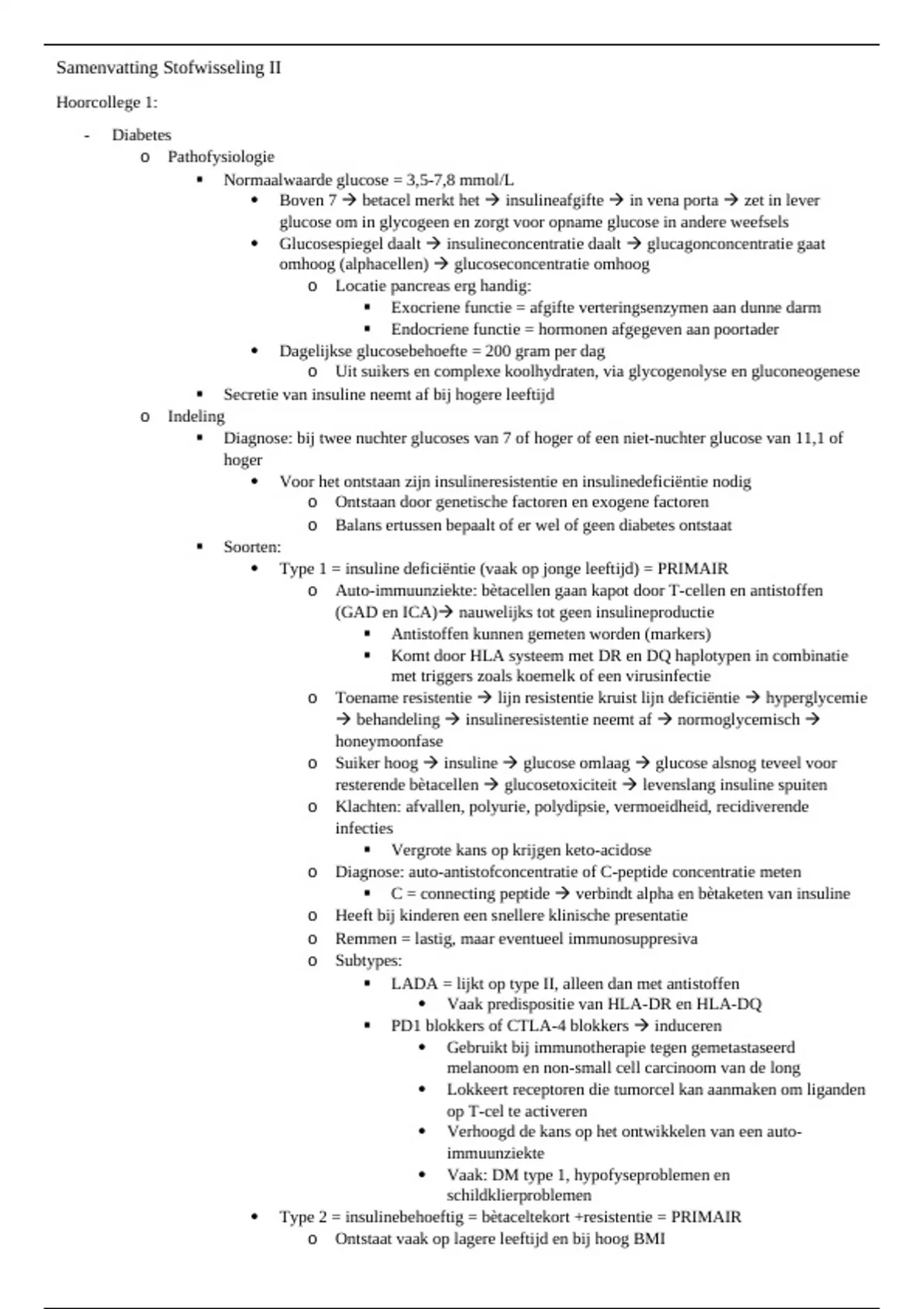 Samenvatting Stofwisseling II

Hoorcollege 1:

- Diabetes
  o Pathofysiologie
    ▪ Normaalwaarde glucose = 3,5-7,8 mmol/L
      • Boven 7 → betacel merkt het → insulineafgifte → in vena porta → zet in lever glucose om in glycogeen en zorgt voor opname glucose in andere weefsels
      • Glucosespiegel daalt → insulineconcentratie daalt → glucagonconcentratie gaat omhoog (alphacellen) → glucoseconcentratie omhoog
        o Locatie pancreas erg handig:
          ▪ Exocriene functie = afgifte verteringsenzymen aan dunne darm
          ▪ Endocriene functie = hormonen afgegeven aan poortader
      • Dagelijkse glucosebehoefte = 200 gram per dag
        o Uit suikers en complexe koolhydraten, via glycogenolyse en gluconeogenese
    ▪ Secretie van insuline neemt af bij hogere leeftijd
  o Indeling
    ▪ Diagnose: bij twee nuchter glucoses van 7 of hoger of een niet-nuchter glucose van 11,1 of hoger
      • Voor het ontstaan zijn insulineresistentie en insulinedeficiëntie nodig
        o Ontstaan door genetische factoren en exogene factoren
        o Balans ertussen bepaalt of er wel of geen diabetes ontstaat
    ▪ Soorten:
      • Type 1 = insuline deficiëntie (vaak op jonge leeftijd) = PRIMAIR
        o Auto-immuunziekte: bètacellen gaan kapot door T-cellen en antistoffen (GAD en ICA)→ nauwelijks tot geen insulineproductie
          ▪ Antistoffen kunnen gemeten worden (markers)
          ▪ Komt door HLA systeem met DR en DQ haplotypen in combinatie met triggers zoals koemelk of een virusinfectie
        o Toename resistentie → lijn resistentie kruist lijn deficiëntie → hyperglycemie → behandeling → insulineresistentie neemt af → normoglycemisch → honeymoonfase
        o Suiker hoog → insuline → glucose omlaag → glucose alsnog teveel voor resterende bètacellen → glucosetoxiciteit → levenslang insuline spuiten
        o Klachten: afvallen, polyurie, polydipsie, vermoeidheid, recidiverende infecties
          ▪ Vergrote kans op krijgen keto-acidose
        o Diagnose: auto-antistofconcentratie of C-peptide concentratie meten
          ▪ C = connecting peptide → verbindt alpha en bètaketen van insuline
        o Heeft bij kinderen een snellere klinische presentatie
        o Remmen = lastig, maar eventueel immunosuppresiva
        o Subtypes:
          ▪ LADA = lijkt op type II, alleen dan met antistoffen
            • Vaak predispositie van HLA-DR en HLA-DQ
          ▪ PD1 blokkers of CTLA-4 blokkers → induceren
            • Gebruikt bij immunotherapie tegen gemetastaseerd melanoom en non-small cell carcinoom van de long
            • Lokkeert receptoren die tumorcel kan aanmaken om liganden op T-cel te activeren
            • Verhoogd de kans op het ontwikkelen van een auto-immuunziekte
            • Vaak: DM type 1, hypofyseproblemen en schildklierproblemen
      • Type 2 = insulinebehoeftig = bètaceltekort +resistentie = PRIMAIR
        o Ontstaat vaak op lagere leeftijd en bij hoog BMI